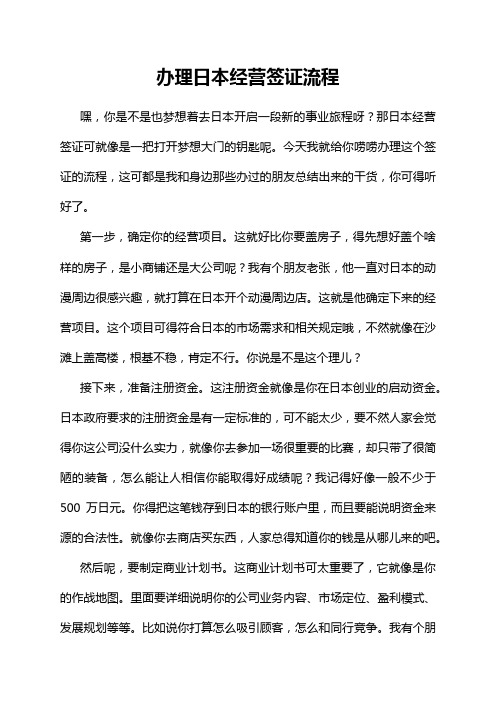 办理日本经营签证流程

嘿，你是不是也梦想着去日本开启一段新的事业旅程呀？那日本经营签证可就像是一把打开梦想大门的钥匙呢。今天我就给你唠唠办理这个签证的流程，这可都是我和身边那些办过的朋友总结出来的干货，你可得听好了。

第一步，确定你的经营项目。这就好比你要盖房子，得先想好盖个啥样的房子，是小商铺还是大公司呢？我有个朋友老张，他一直对日本的动漫周边很感兴趣，就打算在日本开个动漫周边店。这就是他确定下来的经营项目。这个项目可得符合日本的市场需求和相关规定哦，不然就像在沙滩上盖高楼，根基不稳，肯定不行。你说是不是这个理儿？

接下来，准备注册资金。这注册资金就像是你在日本创业的启动资金。日本政府要求的注册资金是有一定标准的，可不能太少，要不然人家会觉得你这公司没什么实力，就像你去参加一场很重要的比赛，却只带了很简陋的装备，怎么能让人相信你能取得好成绩呢？我记得好像一般不少于500 万日元。你得把这笔钱存到日本的银行账户里，而且要能说明资金来源的合法性。就像你去商店买东西，人家总得知道你的钱是从哪儿来的吧。

然后呢，要制定商业计划书。这商业计划书可太重要了，它就像是你的作战地图。里面要详细说明你的公司业务内容、市场定位、盈利模式、发展规划等等。比如说你打算怎么吸引顾客，怎么和同行竞争。我有个朋